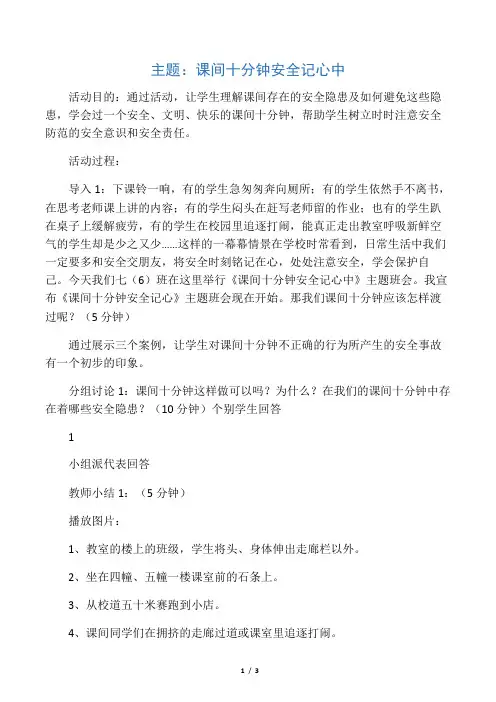 主题：课间十分钟安全记心中

活动目的：通过活动，让学生理解课间存在的安全隐患及如何避免这些隐患，学会过一个安全、文明、快乐的课间十分钟，帮助学生树立时时注意安全防范的安全意识和安全责任。

活动过程：

导入 1：下课铃一响，有的学生急匆匆奔向厕所；有的学生依然手不离书，在思考老师课上讲的内容；有的学生闷头在赶写老师留的作业；也有的学生趴在桌子上缓解疲劳，有的学生在校园里追逐打闹，能真正走出教室呼吸新鲜空气的学生却是少之又少……这样的一幕幕情景在学校时常看到，日常生活中我们一定要多和安全交朋友，将安全时刻铭记在心，处处注意安全，学会保护自己。今天我们七（6）班在这里举行《课间十分钟安全记心中》主题班会。我宣布《课间十分钟安全记心》主题班会现在开始。那我们课间十分钟应该怎样渡过呢？（5 分钟）

通过展示三个案例，让学生对课间十分钟不正确的行为所产生的安全事故有一个初步的印象。

分组讨论 1：课间十分钟这样做可以吗？为什么？在我们的课间十分钟中存在着哪些安全隐患？（10 分钟）个别学生回答

1

小组派代表回答

教师小结 1：（5 分钟）

播放图片：

1、教室的楼上的班级，学生将头、身体伸出走廊栏以外。

2、坐在四幢、五幢一楼课室前的石条上。

3、从校道五十米赛跑到小店。

4、课间同学们在拥挤的走廊过道或课室里追逐打闹。

1 / 3